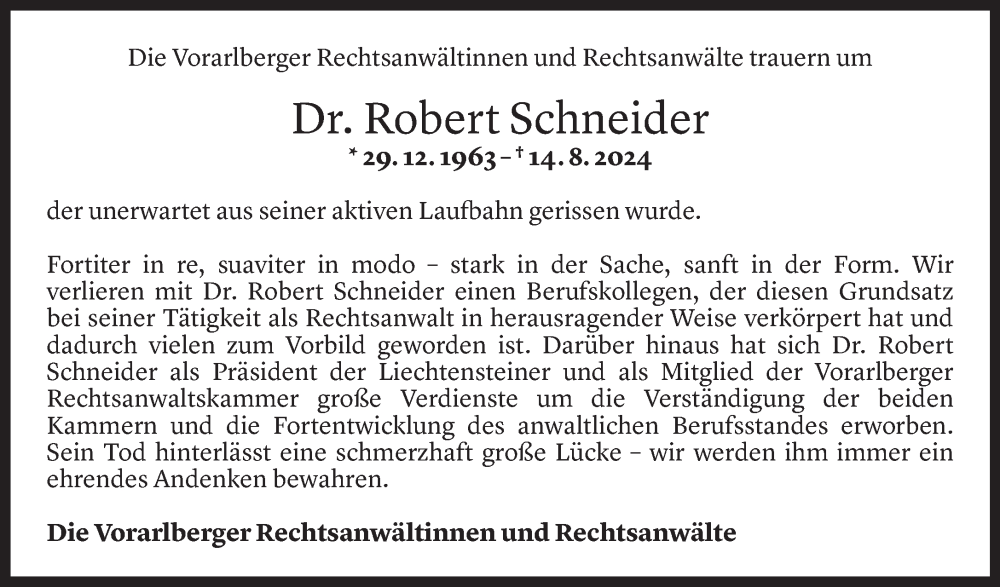 Die Vorarlberger Rechtsanwältinnen und Rechtsanwälte trauern um

Dr. Robert Schneider

* 29. 12. 1963 – † 14. 8. 2024

der unerwartet aus seiner aktiven Laufbahn gerissen wurde.

Fortiter in re, suaviter in modo – stark in der Sache, sanft in der Form. Wir verlieren mit Dr. Robert Schneider einen Berufskollegen, der diesen Grundsatz bei seiner Tätigkeit als Rechtsanwalt in herausragender Weise verkörpert hat und dadurch vielen zum Vorbild geworden ist. Darüber hinaus hat sich Dr. Robert Schneider als Präsident der Liechtensteiner und als Mitglied der Vorarlberger Rechtsanwaltskammer große Verdienste um die Verständigung der beiden Kammern und die Fortentwicklung des anwaltlichen Berufsstandes erworben. Sein Tod hinterlässt eine schmerzhaft große Lücke – wir werden ihm immer ein ehrendes Andenken bewahren.

Die Vorarlberger Rechtsanwältinnen und Rechtsanwälte